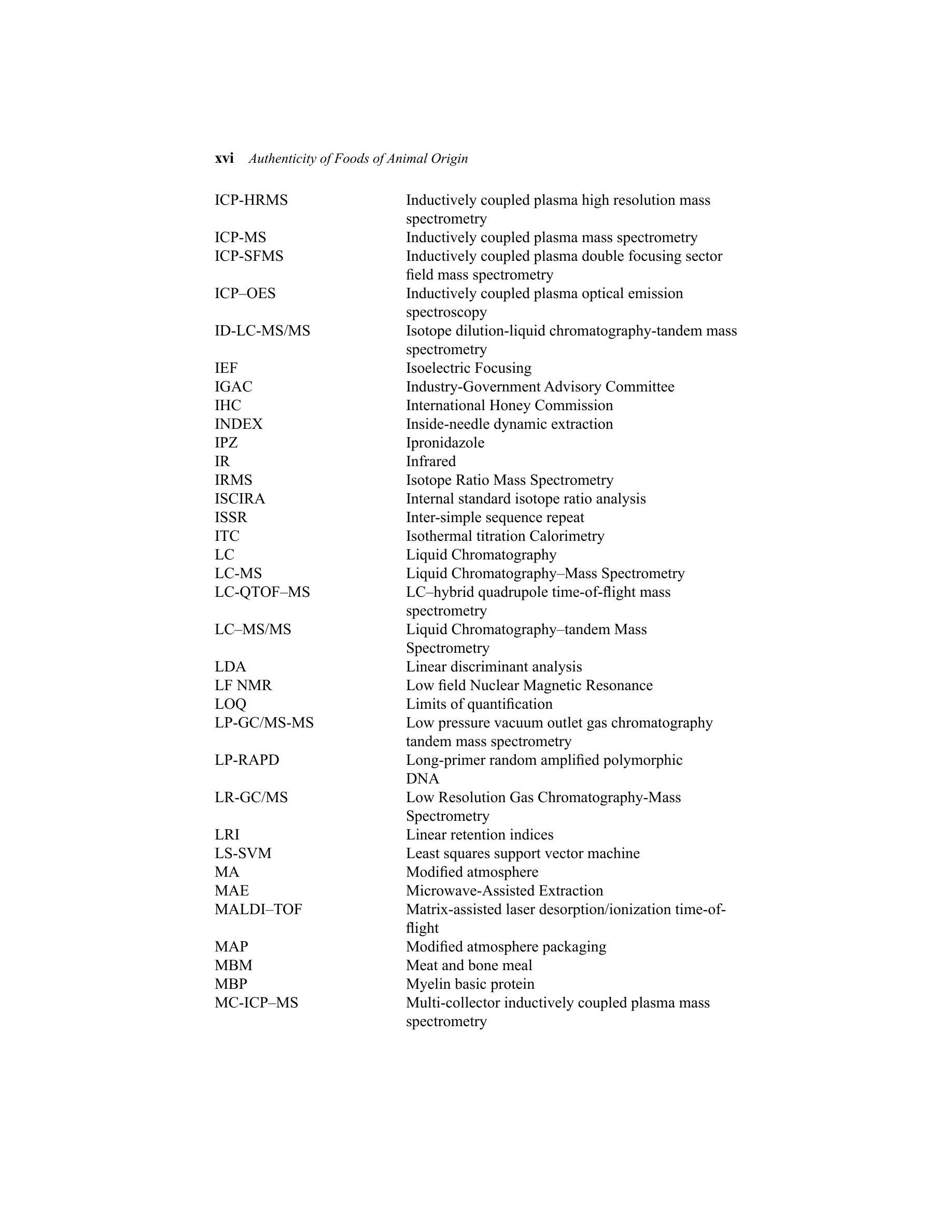 xvi Authenticity of Foods of Animal Origin

ICP-HRMS Inductively coupled plasma high resolution mass spectrometry
ICP-MS Inductively coupled plasma mass spectrometry
ICP-SFMS Inductively coupled plasma double focusing sector field mass spectrometry
ICP–OES Inductively coupled plasma optical emission spectroscopy
ID-LC-MS/MS Isotope dilution-liquid chromatography-tandem mass spectrometry
IEF Isoelectric Focusing
IGAC Industry-Government Advisory Committee
IHC International Honey Commission
INDEX Inside-needle dynamic extraction
IPZ Ipronidazole
IR Infrared
IRMS Isotope Ratio Mass Spectrometry
ISCIRA Internal standard isotope ratio analysis
ISSR Inter-simple sequence repeat
ITC Isothermal titration Calorimetry
LC Liquid Chromatography
LC-MS Liquid Chromatography–Mass Spectrometry
LC-QTOF–MS LC–hybrid quadrupole time-of-flight mass spectrometry
LC–MS/MS Liquid Chromatography–tandem Mass Spectrometry
LDA Linear discriminant analysis
LF NMR Low field Nuclear Magnetic Resonance
LOQ Limits of quantification
LP-GC/MS-MS Low pressure vacuum outlet gas chromatography tandem mass spectrometry
LP-RAPD Long-primer random amplified polymorphic DNA
LR-GC/MS Low Resolution Gas Chromatography-Mass Spectrometry
LRI Linear retention indices
LS-SVM Least squares support vector machine
MA Modified atmosphere
MAE Microwave-Assisted Extraction
MALDI–TOF Matrix-assisted laser desorption/ionization time-of-flight
MAP Modified atmosphere packaging
MBM Meat and bone meal
MBP Myelin basic protein
MC-ICP–MS Multi-collector inductively coupled plasma mass spectrometry